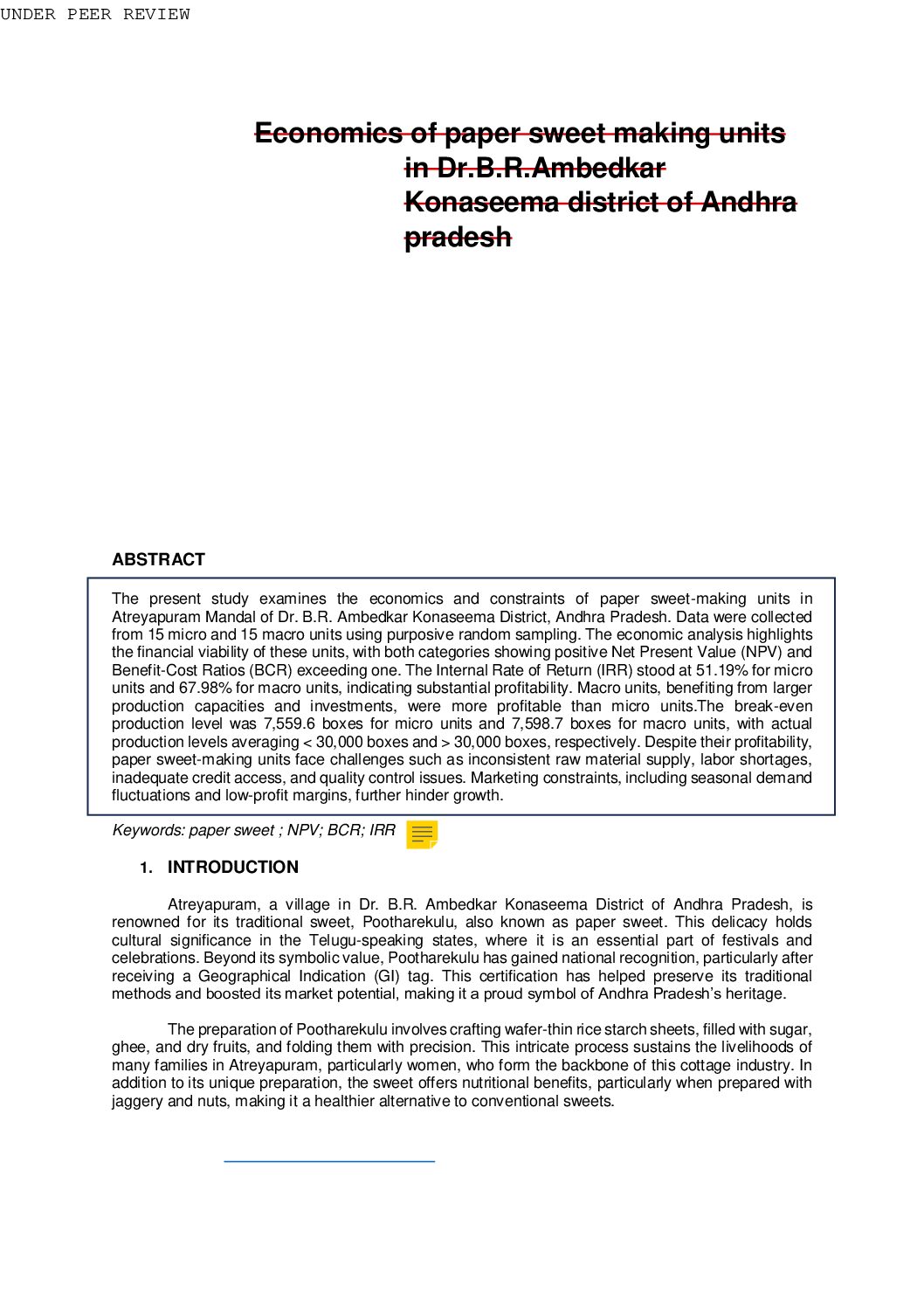 UNDER PEER REVIEW

Economics of paper sweet making units in Dr.B.R.Ambedkar Konaseema district of Andhra pradesh

ABSTRACT

The present study examines the economics and constraints of paper sweet-making units in Atreyapuram Mandal of Dr. B.R. Ambedkar Konaseema District, Andhra Pradesh. Data were collected from 15 micro and 15 macro units using purposive random sampling. The economic analysis highlights the financial viability of these units, with both categories showing positive Net Present Value (NPV) and Benefit-Cost Ratios (BCR) exceeding one. The Internal Rate of Return (IRR) stood at 51.19% for micro units and 67.98% for macro units, indicating substantial profitability. Macro units, benefiting from larger production capacities and investments, were more profitable than micro units.The break-even production level was 7,559.6 boxes for micro units and 7,598.7 boxes for macro units, with actual production levels averaging < 30,000 boxes and > 30,000 boxes, respectively. Despite their profitability, paper sweet-making units face challenges such as inconsistent raw material supply, labor shortages, inadequate credit access, and quality control issues. Marketing constraints, including seasonal demand fluctuations and low-profit margins, further hinder growth.

Keywords: paper sweet ; NPV; BCR; IRR

1. INTRODUCTION

Atreyapuram, a village in Dr. B.R. Ambedkar Konaseema District of Andhra Pradesh, is renowned for its traditional sweet, Pootharekulu, also known as paper sweet. This delicacy holds cultural significance in the Telugu-speaking states, where it is an essential part of festivals and celebrations. Beyond its symbolic value, Pootharekulu has gained national recognition, particularly after receiving a Geographical Indication (GI) tag. This certification has helped preserve its traditional methods and boosted its market potential, making it a proud symbol of Andhra Pradesh's heritage.

The preparation of Pootharekulu involves crafting wafer-thin rice starch sheets, filled with sugar, ghee, and dry fruits, and folding them with precision. This intricate process sustains the livelihoods of many families in Atreyapuram, particularly women, who form the backbone of this cottage industry. In addition to its unique preparation, the sweet offers nutritional benefits, particularly when prepared with jaggery and nuts, making it a healthier alternative to conventional sweets.